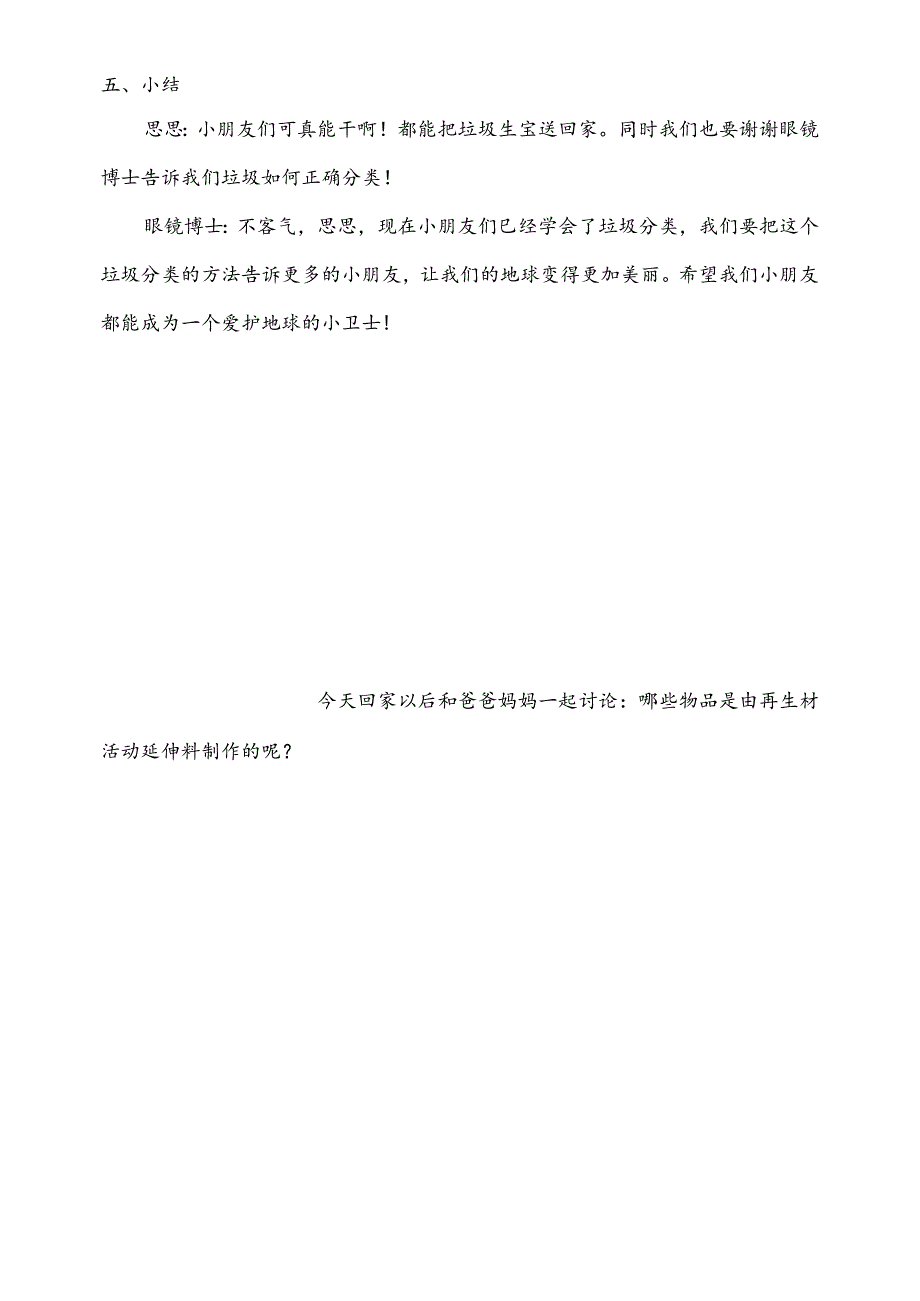 五、小结

思思：小朋友们可真能干啊！都能把垃圾生宝送回家。同时我们也要谢谢眼镜博士告诉我们垃圾如何正确分类！

眼镜博士：不客气，思思，现在小朋友们已经学会了垃圾分类，我们要把这个垃圾分类的方法告诉更多的小朋友，让我们的地球变得更加美丽。希望我们小朋友都能成为一个爱护地球的小卫士！

今天回家以后和爸爸妈妈一起讨论：哪些物品是由再生材

活动延伸料制作的呢？